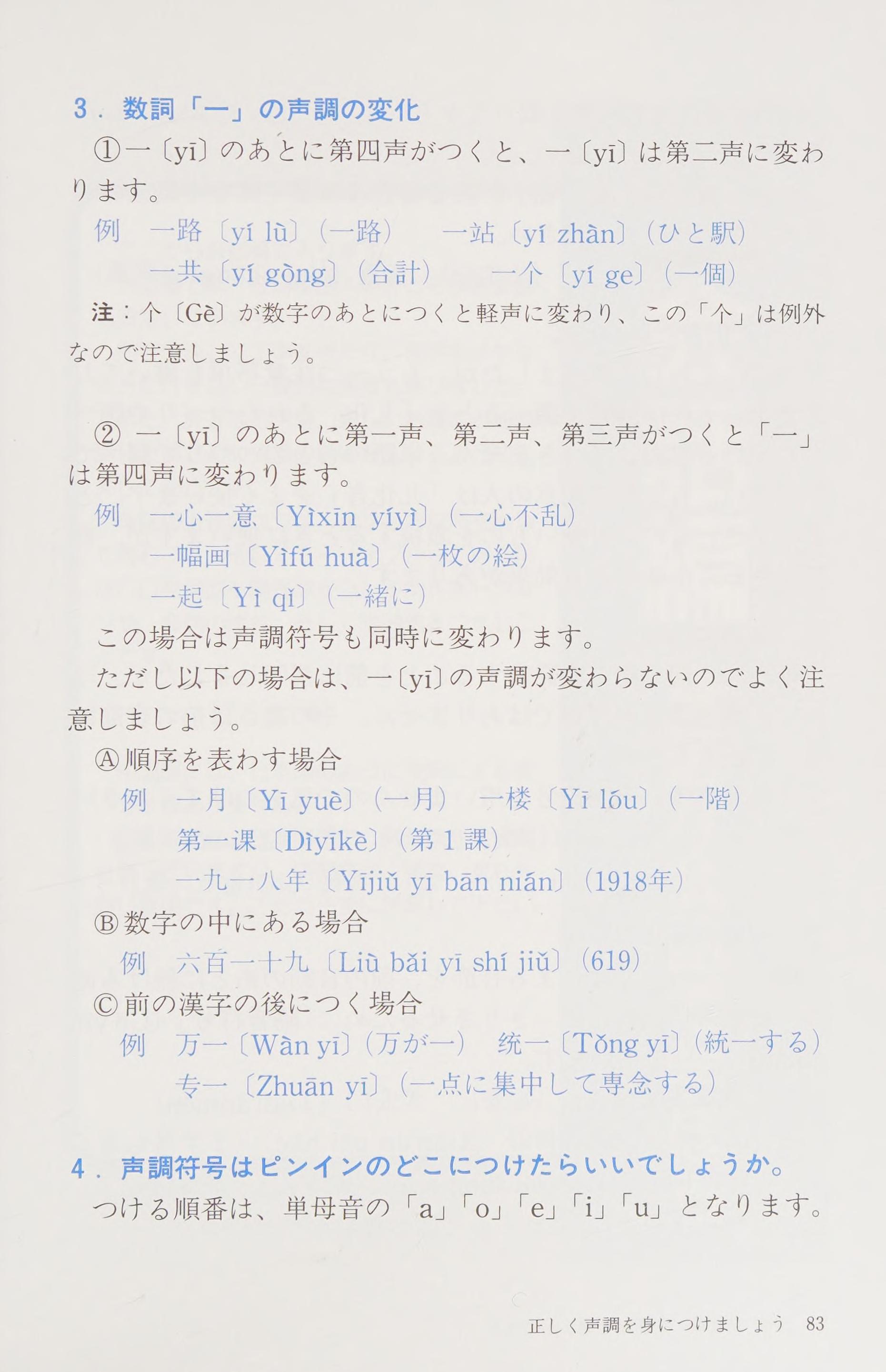 3．数詞「一」の声調の変化

①一〔yī〕のあとに第四声がつくと、一〔yī〕は第二声に変わります。

例　一路〔yí lù〕（一路）　一站〔yí zhàn〕（ひと駅）
　　一共〔yí gòng〕（合計）　一个〔yí ge〕（一個）

注：个〔Gè〕が数字のあとにつくと軽声に変わり、この「个」は例外なので注意しましょう。

② 一〔yī〕のあとに第一声、第二声、第三声がつくと「一」は第四声に変わります。

例　一心一意〔Yìxīn yíyì〕（一心不乱）
　　一幅画〔Yìfú huà〕（一枚の絵）
　　一起〔Yì qǐ〕（一緒に）

この場合は声調符号も同時に変わります。

ただし以下の場合は、一〔yī〕の声調が変わらないのでよく注意しましょう。

Ⓐ順序を表わす場合
例　一月〔Yī yuè〕（一月）　一楼〔Yī lōu〕（一階）
　　第一课〔Dìyīkè〕（第１課）
　　一九一八年〔Yījiǔ yī bān nián〕（1918年）

Ⓑ数字の中にある場合
例　六百一十九〔Liù bǎi yī shí jiǔ〕（619）

Ⓒ前の漢字の後につく場合
例　万一〔Wàn yī〕（万が一）　统一〔Tǒng yī〕（統一する）
　　专一〔Zhuān yī〕（一点に集中して専念する）

4．声調符号はピンインのどこにつけたらいいでしょうか。

つける順番は、単母音の「a」「o」「e」「i」「u」となります。

正しく声調を身につけましょう　83